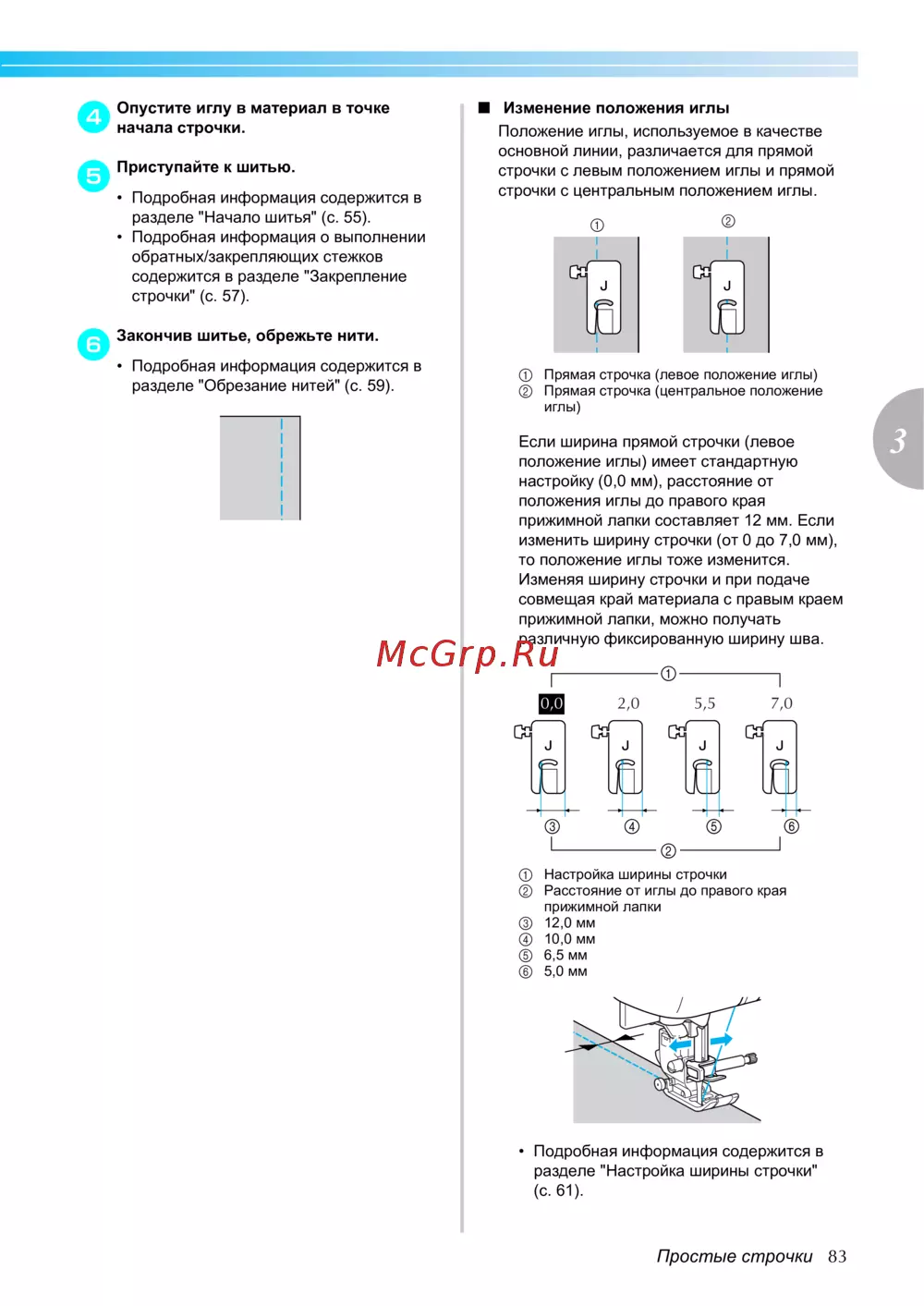 4 Опустите иглу в материал в точке начала строчки.

5 Приступайте к шитью.

• Подробная информация содержится в разделе "Начало шитья" (с. 55).
• Подробная информация о выполнении обратных/закрепляющих стежков содержится в разделе "Закрепление строчки" (с. 57).

6 Закончив шитье, обрежьте нити.

• Подробная информация содержится в разделе "Обрезание нитей" (с. 59).

■ Изменение положения иглы

Положение иглы, используемое в качестве основной линии, различается для прямой строчки с левым положением иглы и прямой строчки с центральным положением иглы.

① ②

J J

① Прямая строчка (левое положение иглы)
② Прямая строчка (центральное положение иглы)

Если ширина прямой строчки (левое положение иглы) имеет стандартную настройку (0,0 мм), расстояние от положения иглы до правого края прижимной лапки составляет 12 мм. Если изменить ширину строчки (от 0 до 7,0 мм), то положение иглы тоже изменится. Изменяя ширину строчки и при подаче совмещая край материала с правым краем прижимной лапки, можно получать различную фиксированную ширину шва.

McGrp.Ru

①

0,0 2,0 5,5 7,0

J J J J

③ ④ ⑤ ⑥

②

① Настройка ширины строчки
② Расстояние от иглы до правого края прижимной лапки
③ 12,0 мм
④ 10,0 мм
⑤ 6,5 мм
⑥ 5,0 мм

• Подробная информация содержится в разделе "Настройка ширины строчки" (с. 61).

3

Простые строчки 83